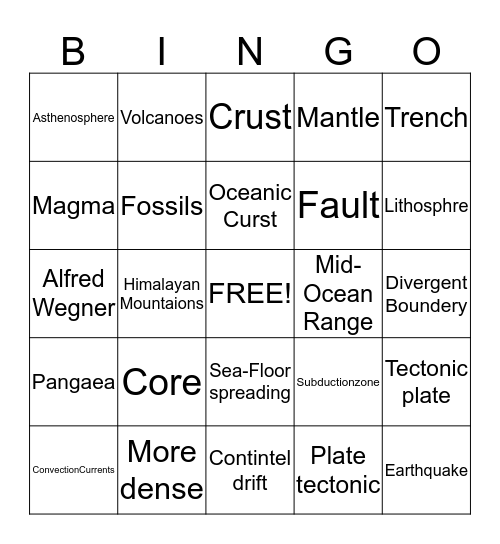 | B | I | N | G | O |
|---|---|---|---|---|
| Asthenosphere | Volcanoes | Crust | Mantle | Trench |
| Magma | Fossils | Oceanic Curst | Fault | Lithosphre |
| Alfred Wegner | Himalayan Mountaions | FREE! | Mid-Ocean Range | Divergent Boundery |
| Pangaea | Core | Sea-Floor spreading | Subductionzone | Tectonic plate |
| ConvectionCurrents | More dense | Contintel drift | Plate tectonic | Earthquake |